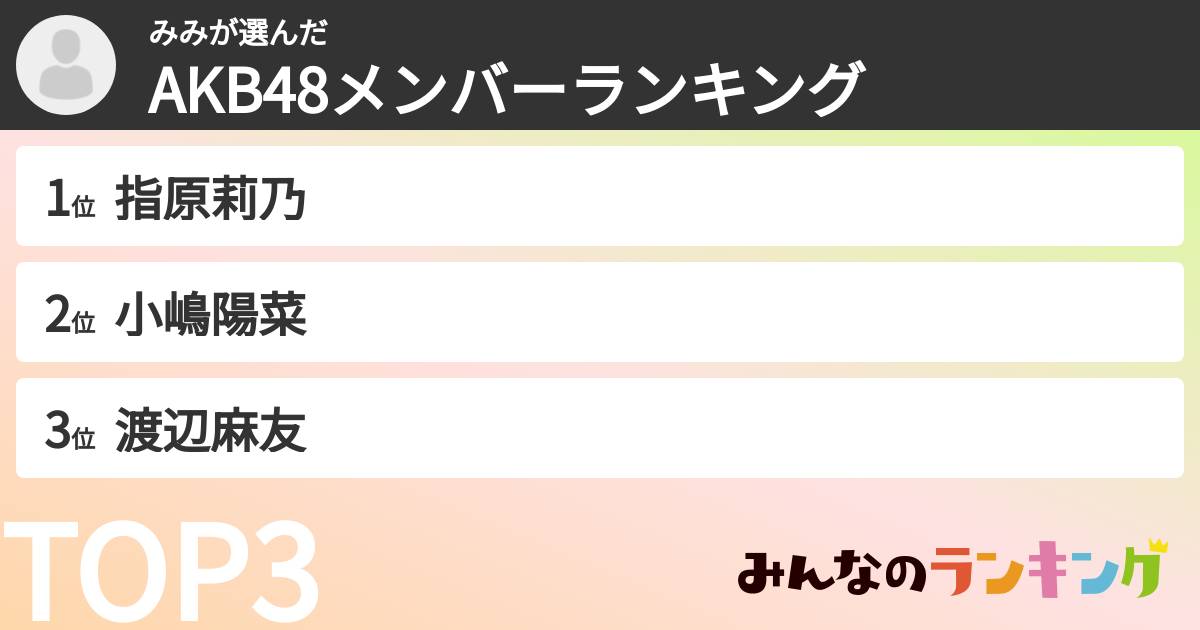 みみが選んだ
AKB48メンバーランキング

1位 指原莉乃

2位 小嶋陽菜

3位 渡辺麻友

TOP3

みんなのランキング